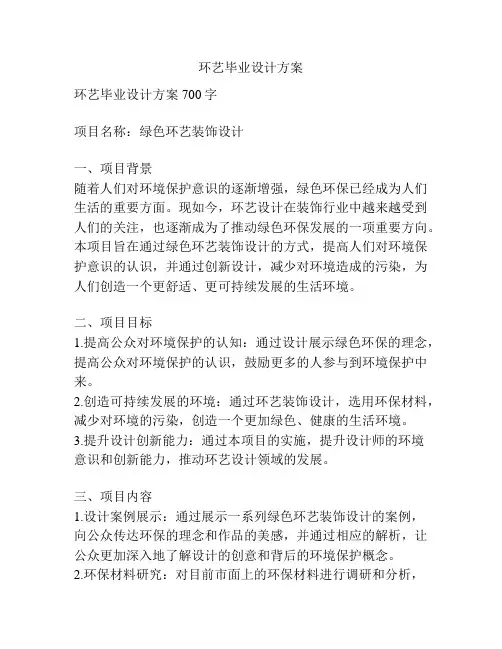 环艺毕业设计方案

环艺毕业设计方案 700 字

项目名称：绿色环艺装饰设计

一、项目背景
随着人们对环境保护意识的逐渐增强，绿色环保已经成为人们生活的重要方面。现如今，环艺设计在装饰行业中越来越受到人们的关注，也逐渐成为了推动绿色环保发展的一项重要方向。本项目旨在通过绿色环艺装饰设计的方式，提高人们对环境保护意识的认识，并通过创新设计，减少对环境造成的污染，为人们创造一个更舒适、更可持续发展的生活环境。

二、项目目标
1.提高公众对环境保护的认知：通过设计展示绿色环保的理念，提高公众对环境保护的认识，鼓励更多的人参与到环境保护中来。
2.创造可持续发展的环境：通过环艺装饰设计，选用环保材料，减少对环境的污染，创造一个更加绿色、健康的生活环境。
3.提升设计创新能力：通过本项目的实施，提升设计师的环境意识和创新能力，推动环艺设计领域的发展。

三、项目内容
1.设计案例展示：通过展示一系列绿色环艺装饰设计的案例，向公众传达环保的理念和作品的美感，并通过相应的解析，让公众更加深入地了解设计的创意和背后的环境保护概念。
2.环保材料研究：对目前市面上的环保材料进行调研和分析，